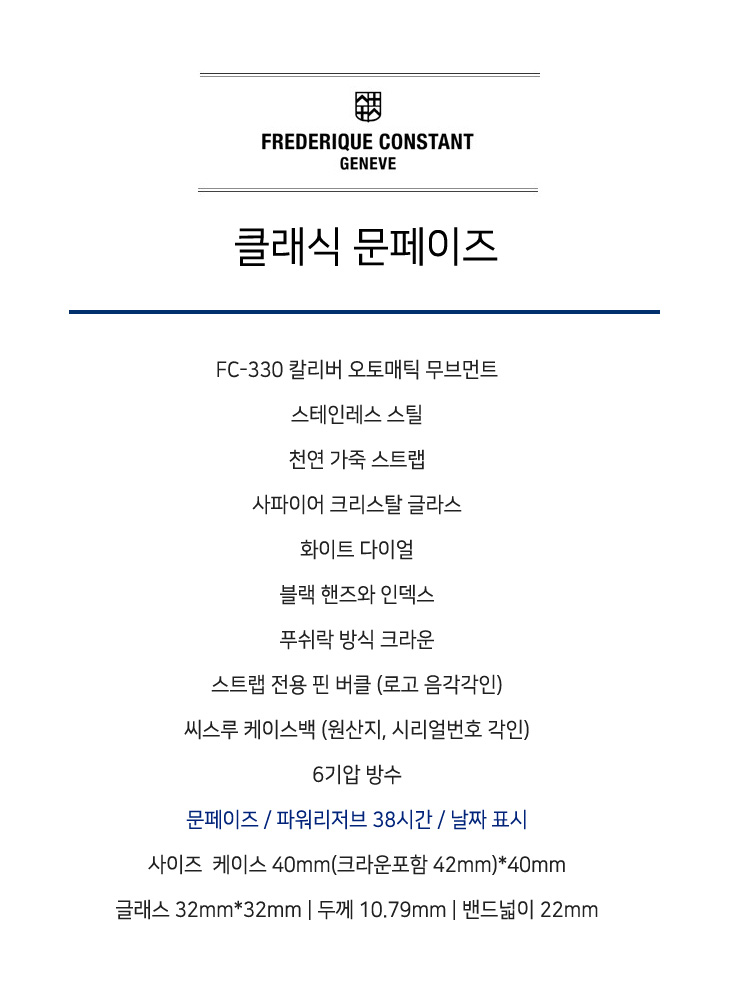 FREDERIQUE CONSTANT
GENEVE

클래식 문페이즈

FC-330 칼리버 오토매틱 무브먼트

스테인레스 스틸

천연 가죽 스트랩

사파이어 크리스탈 글라스

화이트 다이얼

블랙 핸즈와 인덱스

푸쉬락 방식 크라운

스트랩 전용 핀 버클 (로고 음각각인)

씨스루 케이스백 (원산지, 시리얼번호 각인)

6기압 방수

문페이즈 / 파워리저브 38시간 / 날짜 표시

사이즈 케이스 40mm(크라운포함 42mm)*40mm

글래스 32mm*32mm | 두께 10.79mm | 밴드넓이 22mm